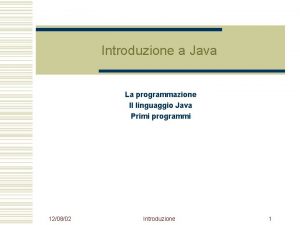 Introduzione a Java

La programmazione
Il linguaggio Java
Primi programmi

12/08/02 Introduzione 1